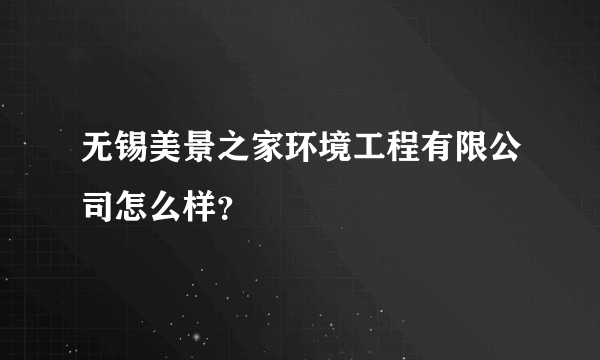 无锡美景之家环境工程有限公司怎么样?